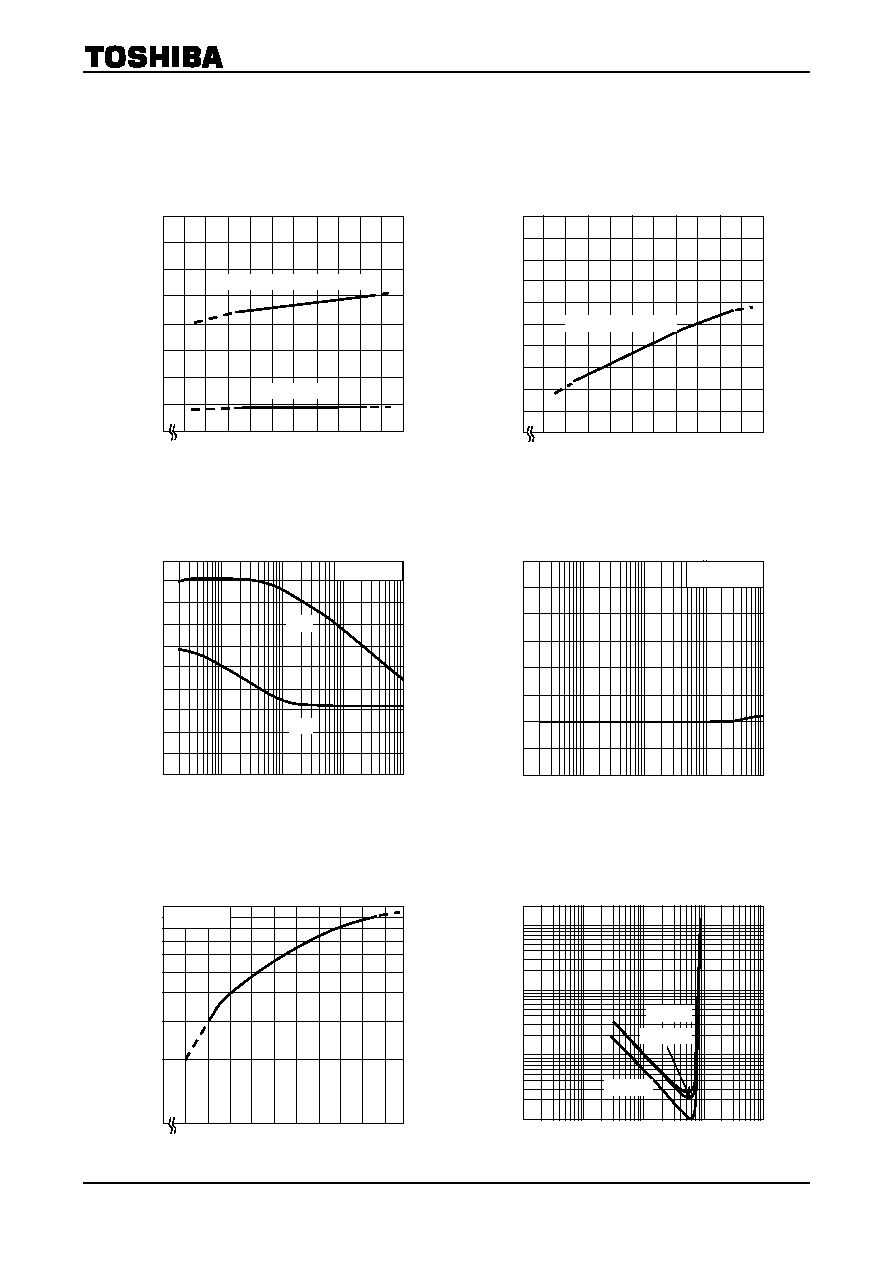 TOSHIBA